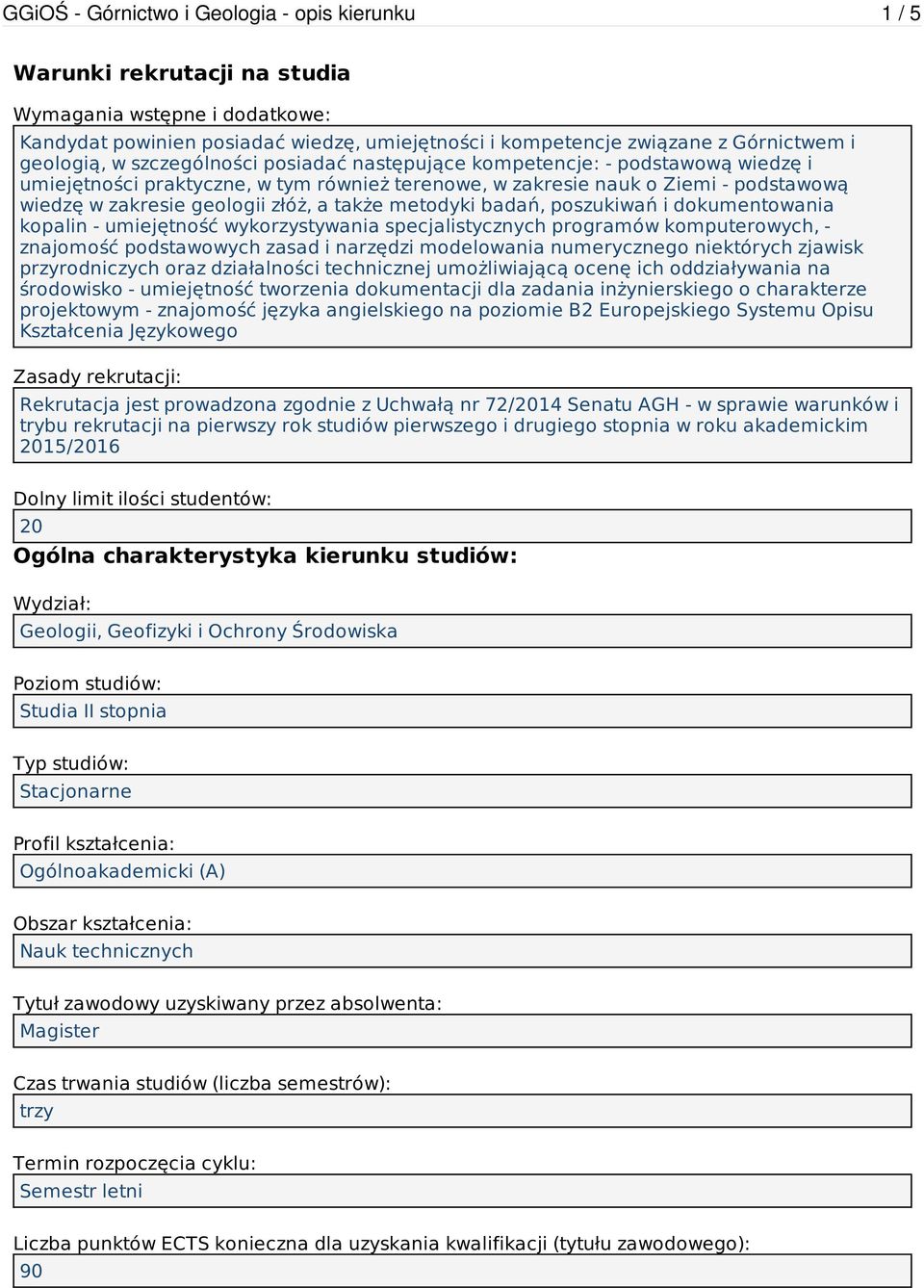 GGiOŚ - Górnictwo i Geologia - opis kierunku 1 / 5

Warunki rekrutacji na studia

Wymagania wstępne i dodatkowe:

Kandydat powinien posiadać wiedzę, umiejętności i kompetencje związane z Górnictwem i geologią, w szczególności posiadać następujące kompetencje: - podstawową wiedzę i umiejętności praktyczne, w tym również terenowe, w zakresie nauk o Ziemi - podstawową wiedzę w zakresie geologii złóż, a także metodyki badań, poszukiwań i dokumentowania kopalin - umiejętność wykorzystywania specjalistycznych programów komputerowych, - znajomość podstawowych zasad i narzędzi modelowania numerycznego niektórych zjawisk przyrodniczych oraz działalności technicznej umożliwiającą ocenę ich oddziaływania na środowisko - umiejętność tworzenia dokumentacji dla zadania inżynierskiego o charakterze projektowym - znajomość języka angielskiego na poziomie B2 Europejskiego Systemu Opisu Kształcenia Językowego

Zasady rekrutacji:

Rekrutacja jest prowadzona zgodnie z Uchwałą nr 72/2014 Senatu AGH - w sprawie warunków i trybu rekrutacji na pierwszy rok studiów pierwszego i drugiego stopnia w roku akademickim 2015/2016

Dolny limit ilości studentów:

20

Ogólna charakterystyka kierunku studiów:

Wydział:

Geologii, Geofizyki i Ochrony Środowiska

Poziom studiów:

Studia II stopnia

Typ studiów:

Stacjonarne

Profil kształcenia:

Ogólnoakademicki (A)

Obszar kształcenia:

Nauk technicznych

Tytuł zawodowy uzyskiwany przez absolwenta:

Magister

Czas trwania studiów (liczba semestrów):

trzy

Termin rozpoczęcia cyklu:

Semestr letni

Liczba punktów ECTS konieczna dla uzyskania kwalifikacji (tytułu zawodowego):

90